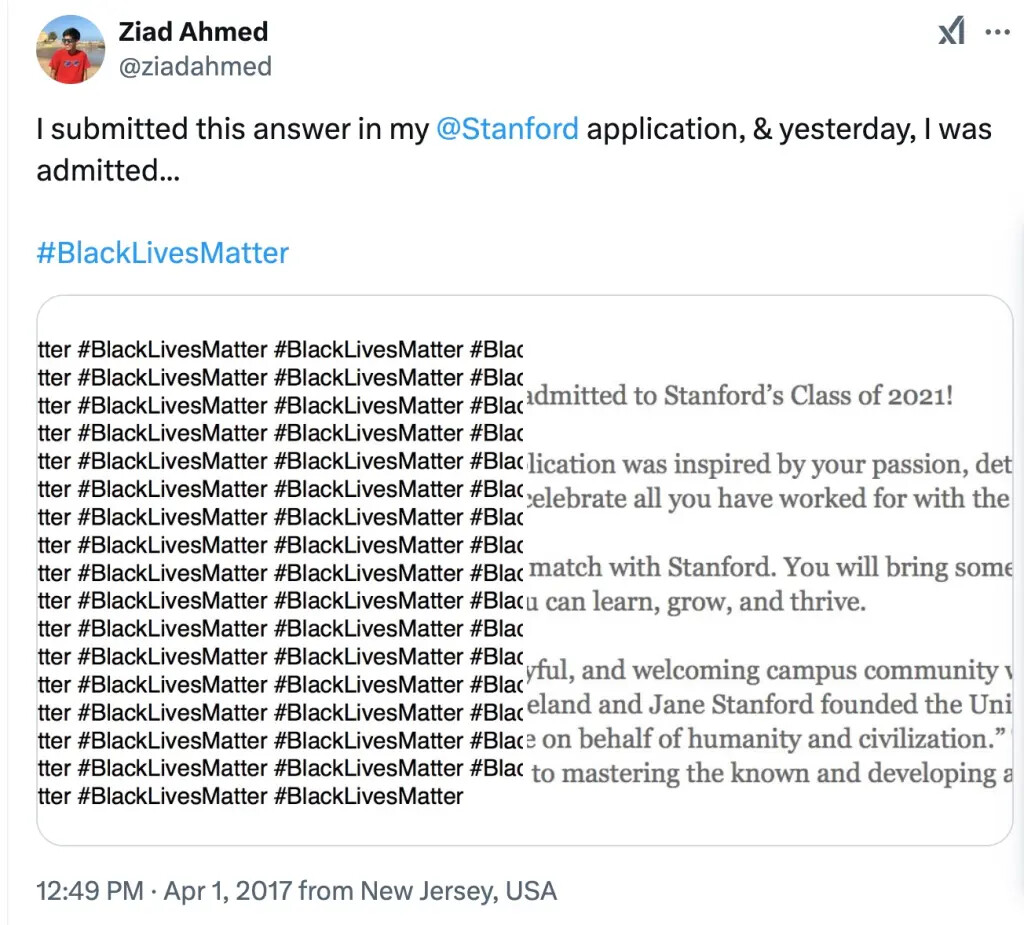 Ziad Ahmed
@ziadahmed

I submitted this answer in my @Stanford application, & yesterday, I was admitted...

#BlackLivesMatter

tter #BlackLivesMatter #BlackLivesMatter #Blac
tter #BlackLivesMatter #BlackLivesMatter #Blac
tter #BlackLivesMatter #BlackLivesMatter #Blac
tter #BlackLivesMatter #BlackLivesMatter #Blac
tter #BlackLivesMatter #BlackLivesMatter #Blac
tter #BlackLivesMatter #BlackLivesMatter #Blac
tter #BlackLivesMatter #BlackLivesMatter #Blac
tter #BlackLivesMatter #BlackLivesMatter #Blac
tter #BlackLivesMatter #BlackLivesMatter #Blac
tter #BlackLivesMatter #BlackLivesMatter #Blac
tter #BlackLivesMatter #BlackLivesMatter #Blac
tter #BlackLivesMatter #BlackLivesMatter #Blac
tter #BlackLivesMatter #BlackLivesMatter #Blac
tter #BlackLivesMatter #BlackLivesMatter #Blac
tter #BlackLivesMatter #BlackLivesMatter #Blac
tter #BlackLivesMatter #BlackLivesMatter #Blac
tter #BlackLivesMatter #BlackLivesMatter

admitted to Stanford's Class of 2021!

lication was inspired by your passion, det
celebrate all you have worked for with the

match with Stanford. You will bring some
u can learn, grow, and thrive.

yful, and welcoming campus community
eland and Jane Stanford founded the Uni
e on behalf of humanity and civilization."
to mastering the known and developing a

12:49 PM · Apr 1, 2017 from New Jersey, USA